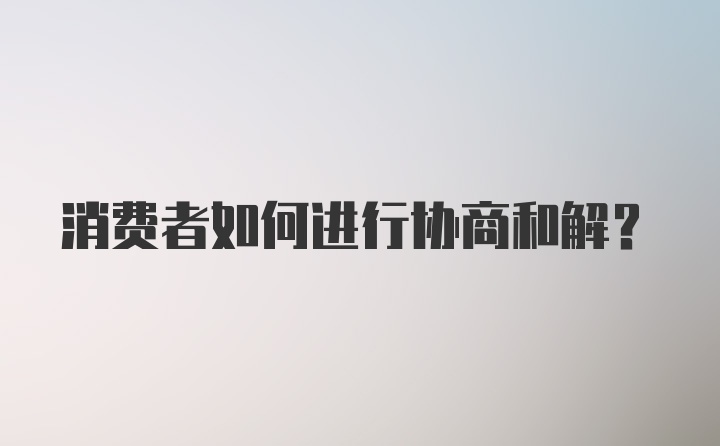 消费者如何进行协商和解？